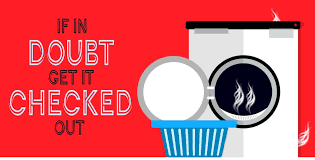 IF IN
DOUBT
GET IT
CHECKED
OUT